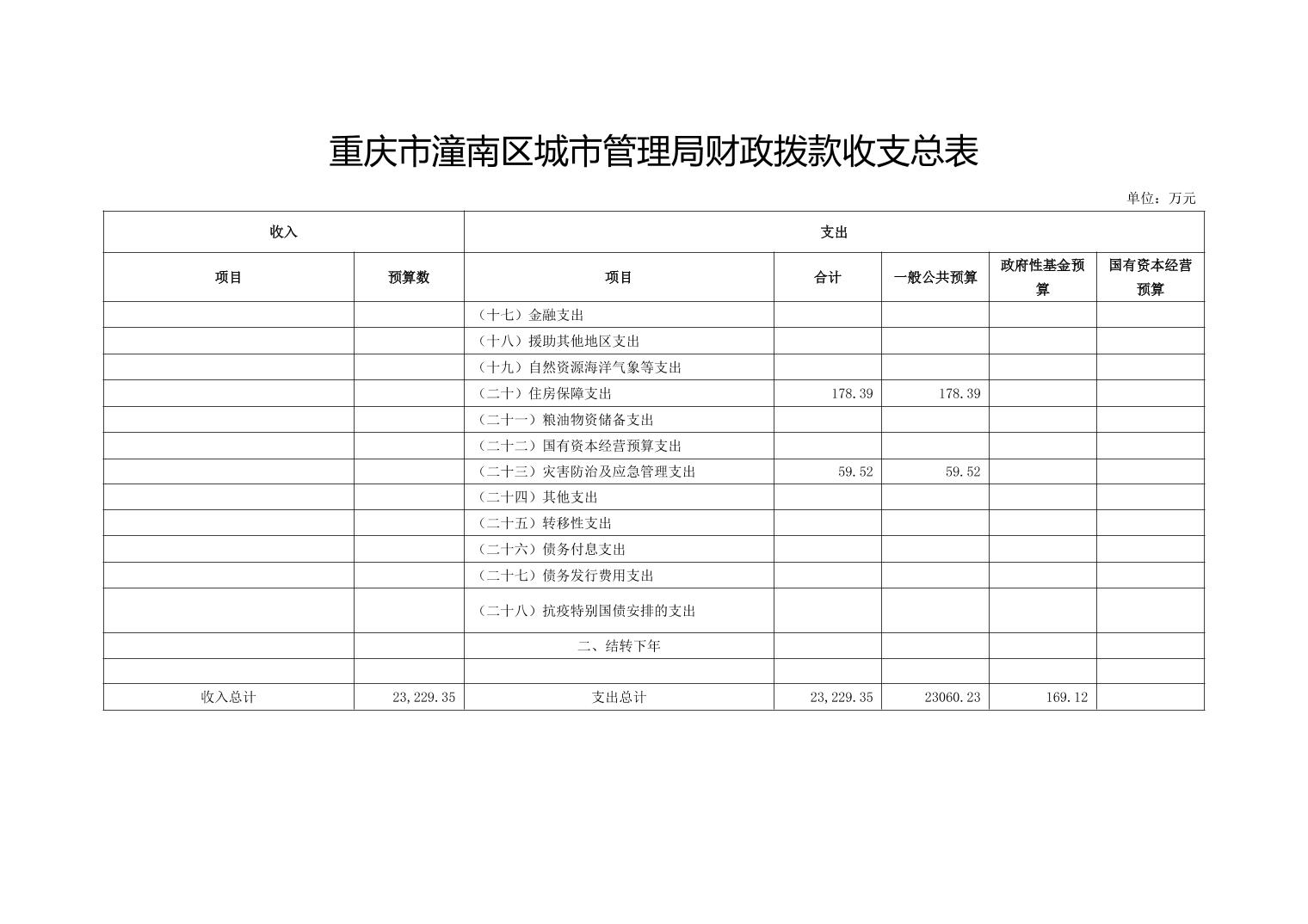 重庆市潼南区城市管理局财政拨款收支总表

单位：万元

| 收入 | | 支出 | | | | |
|---|---|---|---|---|---|---|
| 项目 | 预算数 | 项目 | 合计 | 一般公共预算 | 政府性基金预算 | 国有资本经营预算 |
| | | （十七）金融支出 | | | | |
| | | （十八）援助其他地区支出 | | | | |
| | | （十九）自然资源海洋气象等支出 | | | | |
| | | （二十）住房保障支出 | 178.39 | 178.39 | | |
| | | （二十一）粮油物资储备支出 | | | | |
| | | （二十二）国有资本经营预算支出 | | | | |
| | | （二十三）灾害防治及应急管理支出 | 59.52 | 59.52 | | |
| | | （二十四）其他支出 | | | | |
| | | （二十五）转移性支出 | | | | |
| | | （二十六）债务付息支出 | | | | |
| | | （二十七）债务发行费用支出 | | | | |
| | | （二十八）抗疫特别国债安排的支出 | | | | |
| | | 二、结转下年 | | | | |
| | | | | | | |
| 收入总计 | 23,229.35 | 支出总计 | 23,229.35 | 23060.23 | 169.12 | |